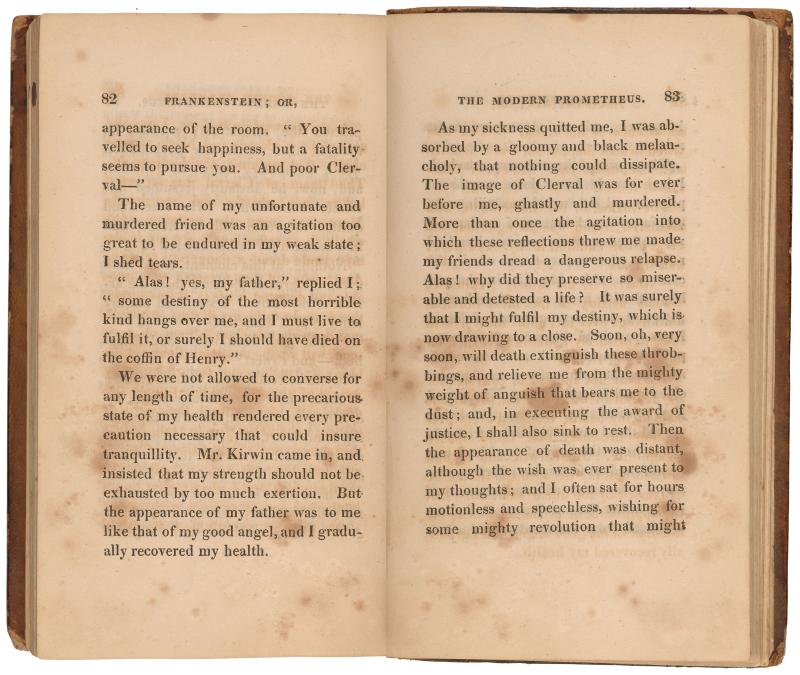 82 FRANKENSTEIN; OR,

appearance of the room. "You travelled to seek happiness, but a fatality seems to pursue you. And poor Clerval—"

The name of my unfortunate and murdered friend was an agitation too great to be endured in my weak state; I shed tears.

"Alas! yes, my father," replied I; "some destiny of the most horrible kind hangs over me, and I must live to fulfil it, or surely I should have died on the coffin of Henry."

We were not allowed to converse for any length of time, for the precarious state of my health rendered every precaution necessary that could insure tranquillity. Mr. Kirwin came in, and insisted that my strength should not be exhausted by too much exertion. But the appearance of my father was to me like that of my good angel, and I gradually recovered my health.

THE MODERN PROMETHEUS. 83

As my sickness quitted me, I was absorbed by a gloomy and black melancholy, that nothing could dissipate. The image of Clerval was for ever before me, ghastly and murdered. More than once the agitation into which these reflections threw me made my friends dread a dangerous relapse. Alas! why did they preserve so miserable and detested a life? It was surely that I might fulfil my destiny, which is now drawing to a close. Soon, oh, very soon, will death extinguish these throbbings, and relieve me from the mighty weight of anguish that bears me to the dust; and, in executing the award of justice, I shall also sink to rest. Then the appearance of death was distant, although the wish was ever present to my thoughts; and I often sat for hours motionless and speechless, wishing for some mighty revolution that might